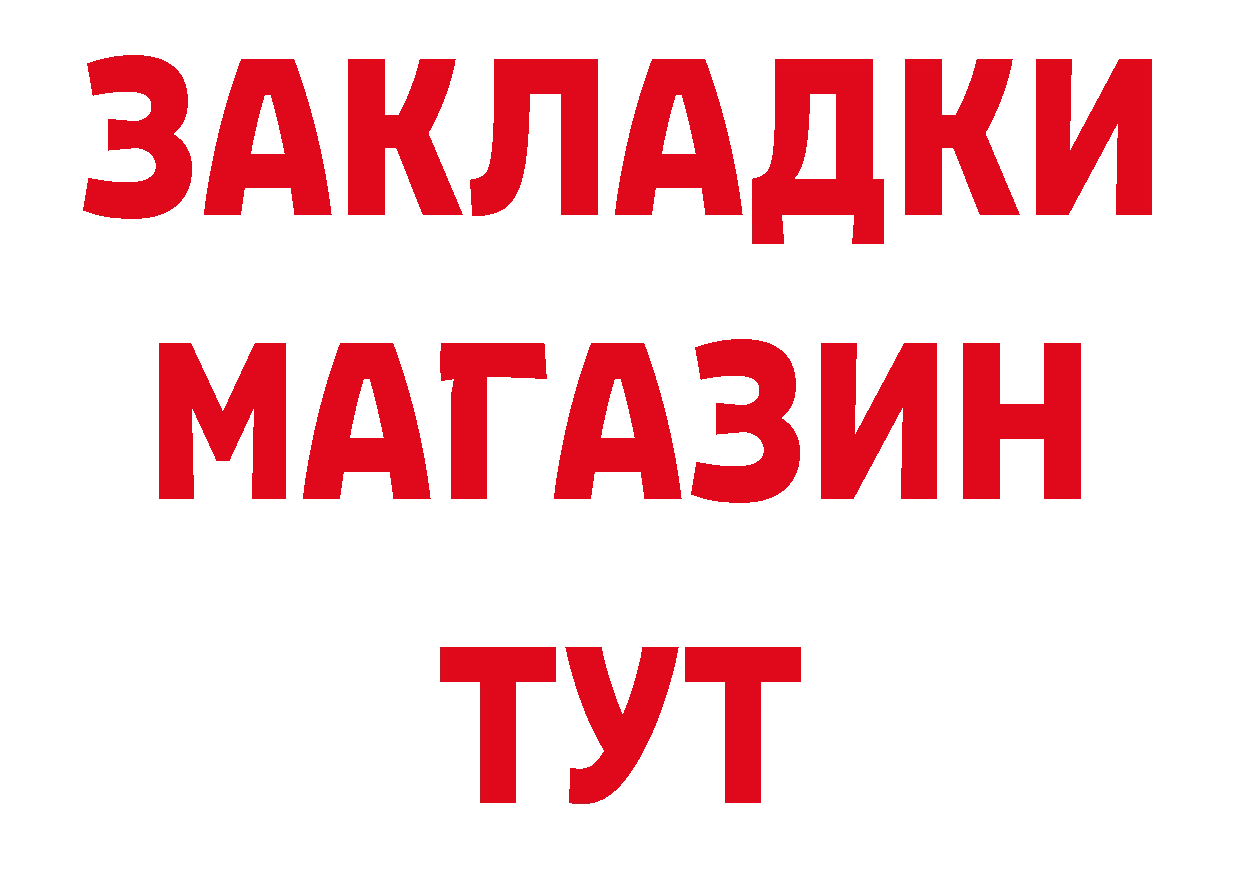 ЗАКЛАДКИ
МАГАЗИН
ТУТ